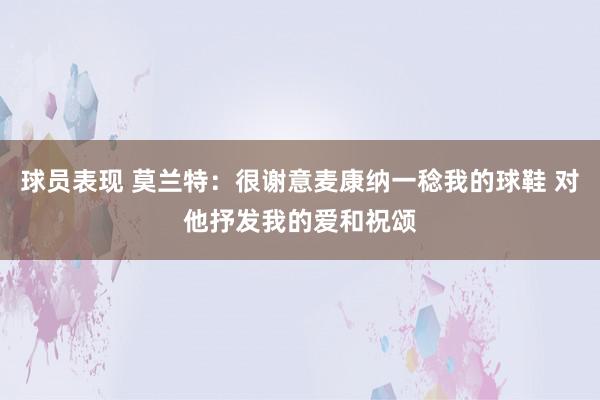 球员表现 莫兰特：很谢意麦康纳一稔我的球鞋 对他抒发我的爱和祝颂